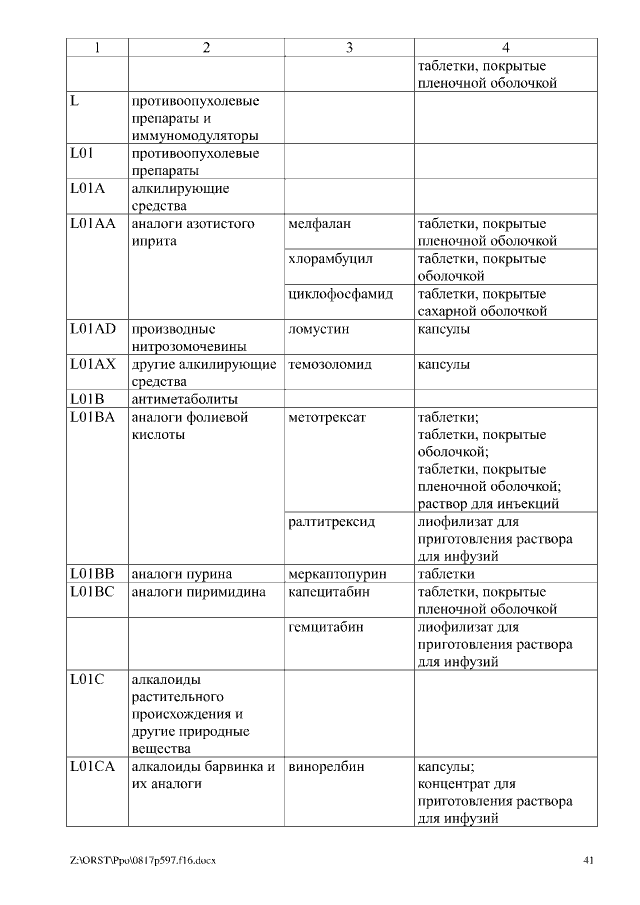 | 1 | 2 | 3 | 4 |
|---|---|---|---|
| | | | таблетки, покрытые пленочной оболочкой |
| L | противоопухолевые препараты и иммуномодуляторы | | |
| L01 | противоопухолевые препараты | | |
| L01A | алкилирующие средства | | |
| L01AA | аналоги азотистого иприта | мелфалан | таблетки, покрытые пленочной оболочкой |
| | | хлорамбуцил | таблетки, покрытые оболочкой |
| | | циклофосфамид | таблетки, покрытые сахарной оболочкой |
| L01AD | производные нитрозомочевины | ломустин | капсулы |
| L01AX | другие алкилирующие средства | темозоломид | капсулы |
| L01B | антиметаболиты | | |
| L01BA | аналоги фолиевой кислоты | метотрексат | таблетки; таблетки, покрытые оболочкой; таблетки, покрытые пленочной оболочкой; раствор для инъекций |
| | | ралтитрексид | лиофилизат для приготовления раствора для инфузий |
| L01BB | аналоги пурина | меркаптопурин | таблетки |
| L01BC | аналоги пиримидина | капецитабин | таблетки, покрытые пленочной оболочкой |
| | | гемцитабин | лиофилизат для приготовления раствора для инфузий |
| L01C | алкалоиды растительного происхождения и другие природные вещества | | |
| L01CA | алкалоиды барвинка и их аналоги | винорелбин | капсулы; концентрат для приготовления раствора для инфузий |

Z:\ORST\Ppo\0817p597.f16.docx 41